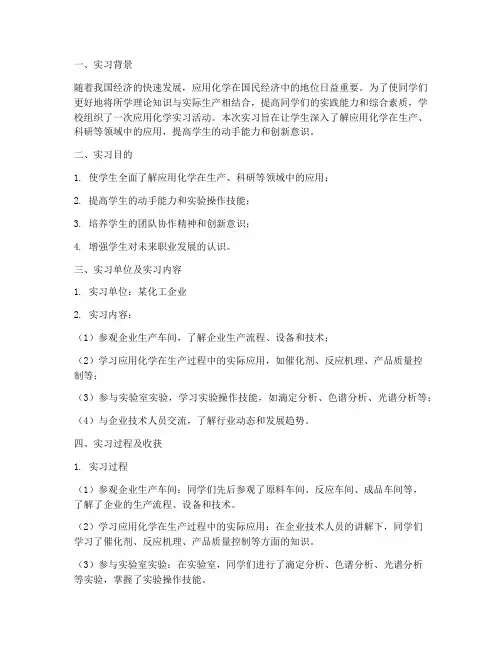 一、实习背景

随着我国经济的快速发展，应用化学在国民经济中的地位日益重要。为了使同学们更好地将所学理论知识与实际生产相结合，提高同学们的实践能力和综合素质，学校组织了一次应用化学实习活动。本次实习旨在让学生深入了解应用化学在生产、科研等领域中的应用，提高学生的动手能力和创新意识。

二、实习目的

1. 使学生全面了解应用化学在生产、科研等领域中的应用；

2. 提高学生的动手能力和实验操作技能；

3. 培养学生的团队协作精神和创新意识；

4. 增强学生对未来职业发展的认识。

三、实习单位及实习内容

1. 实习单位：某化工企业

2. 实习内容：

（1）参观企业生产车间，了解企业生产流程、设备和技术；

（2）学习应用化学在生产过程中的实际应用，如催化剂、反应机理、产品质量控制等；

（3）参与实验室实验，学习实验操作技能，如滴定分析、色谱分析、光谱分析等；

（4）与企业技术人员交流，了解行业动态和发展趋势。

四、实习过程及收获

1. 实习过程

（1）参观企业生产车间：同学们先后参观了原料车间、反应车间、成品车间等，了解了企业的生产流程、设备和技术。

（2）学习应用化学在生产过程中的实际应用：在企业技术人员的讲解下，同学们学习了催化剂、反应机理、产品质量控制等方面的知识。

（3）参与实验室实验：在实验室，同学们进行了滴定分析、色谱分析、光谱分析等实验，掌握了实验操作技能。